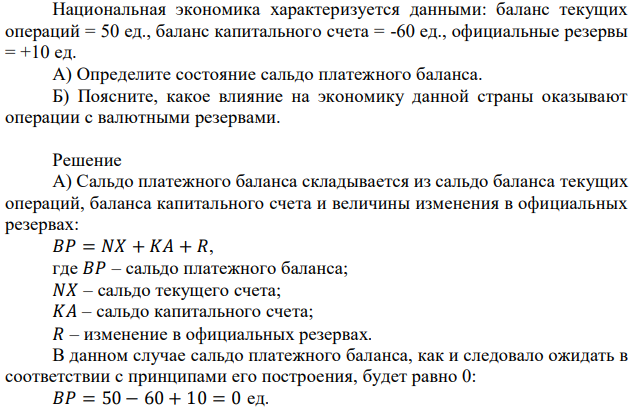 Национальная экономика характеризуется данными: баланс текущих операций = 50 ед., баланс капитального счета = -60 ед., официальные резервы = +10 ед.

А) Определите состояние сальдо платежного баланса.

Б) Поясните, какое влияние на экономику данной страны оказывают операции с валютными резервами.

Решение

А) Сальдо платежного баланса складывается из сальдо баланса текущих операций, баланса капитального счета и величины изменения в официальных резервах:

$BP = NX + KA + R$,

где $BP$ – сальдо платежного баланса;

$NX$ – сальдо текущего счета;

$KA$ – сальдо капитального счета;

$R$ – изменение в официальных резервах.

В данном случае сальдо платежного баланса, как и следовало ожидать в соответствии с принципами его построения, будет равно 0:

$BP = 50 - 60 + 10 = 0$ ед.